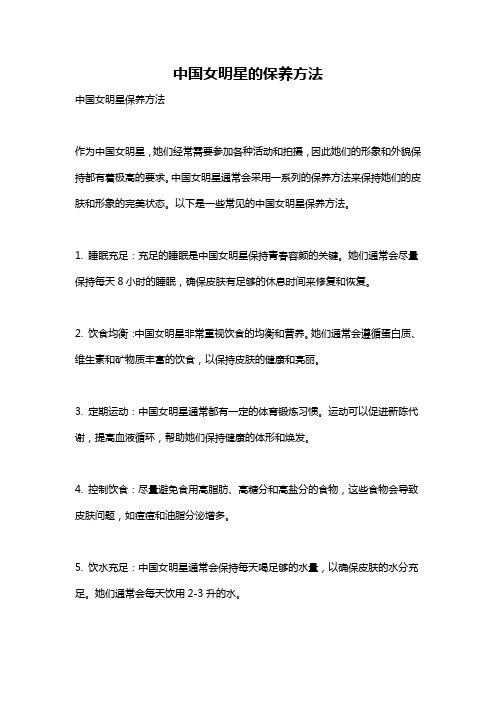 中国女明星的保养方法

中国女明星保养方法

作为中国女明星，她们经常需要参加各种活动和拍摄，因此她们的形象和外貌保持都有着极高的要求。中国女明星通常会采用一系列的保养方法来保持她们的皮肤和形象的完美状态。以下是一些常见的中国女明星保养方法。

1. 睡眠充足：充足的睡眠是中国女明星保持青春容颜的关键。她们通常会尽量保持每天 8 小时的睡眠，确保皮肤有足够的休息时间来修复和恢复。

2. 饮食均衡：中国女明星非常重视饮食的均衡和营养。她们通常会遵循蛋白质、维生素和矿物质丰富的饮食，以保持皮肤的健康和亮丽。

3. 定期运动：中国女明星通常都有一定的体育锻炼习惯。运动可以促进新陈代谢，提高血液循环，帮助她们保持健康的体形和焕发。

4. 控制饮食：尽量避免食用高脂肪、高糖分和高盐分的食物，这些食物会导致皮肤问题，如痘痘和油脂分泌增多。

5. 饮水充足：中国女明星通常会保持每天喝足够的水量，以确保皮肤的水分充足。她们通常会每天饮用 2-3 升的水。